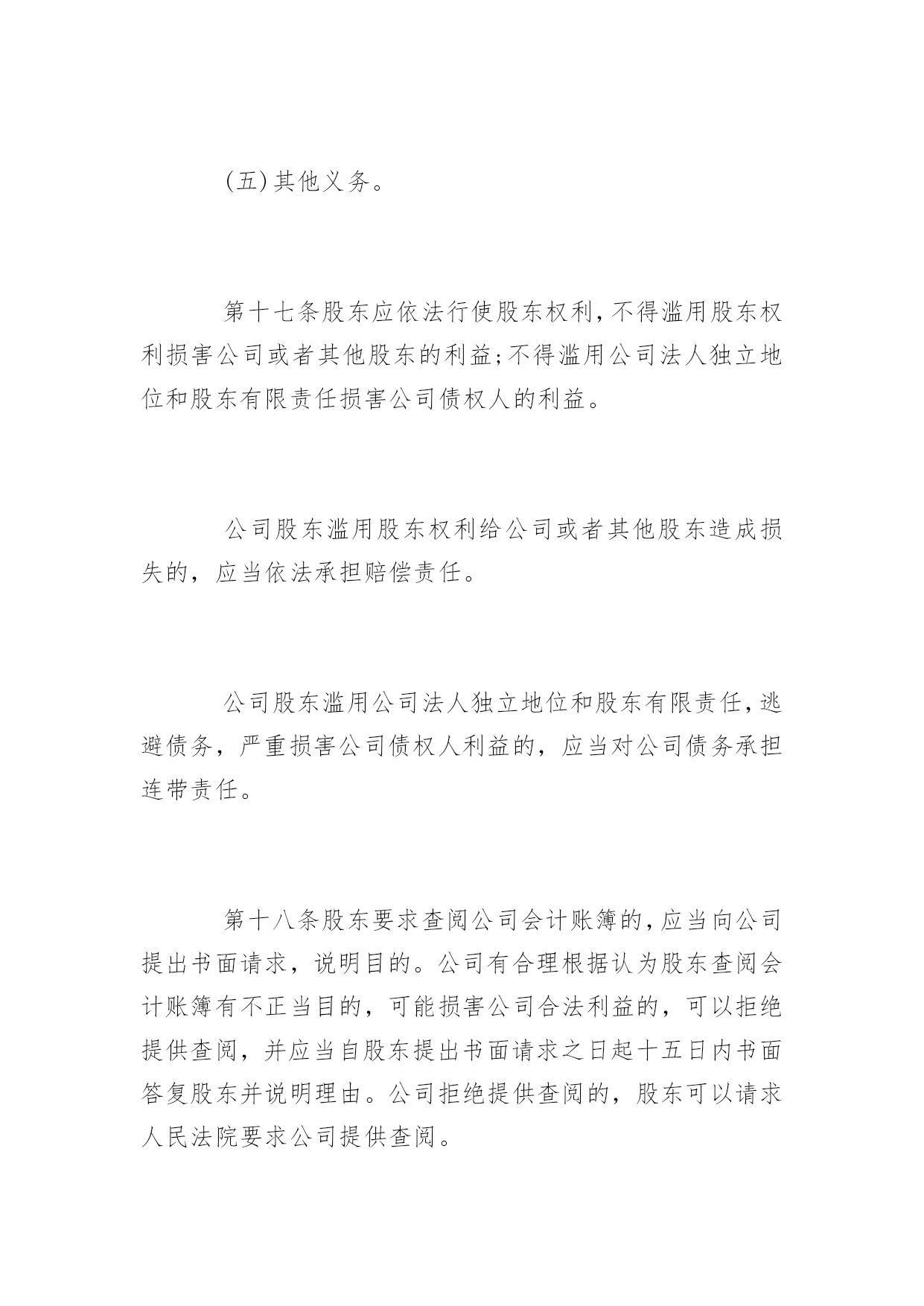 (五)其他义务。

第十七条股东应依法行使股东权利,不得滥用股东权利损害公司或者其他股东的利益;不得滥用公司法人独立地位和股东有限责任损害公司债权人的利益。

公司股东滥用股东权利给公司或者其他股东造成损失的，应当依法承担赔偿责任。

公司股东滥用公司法人独立地位和股东有限责任,逃避债务，严重损害公司债权人利益的，应当对公司债务承担连带责任。

第十八条股东要求查阅公司会计账簿的,应当向公司提出书面请求，说明目的。公司有合理根据认为股东查阅会计账簿有不正当目的，可能损害公司合法利益的，可以拒绝提供查阅，并应当自股东提出书面请求之日起十五日内书面答复股东并说明理由。公司拒绝提供查阅的，股东可以请求人民法院要求公司提供查阅。